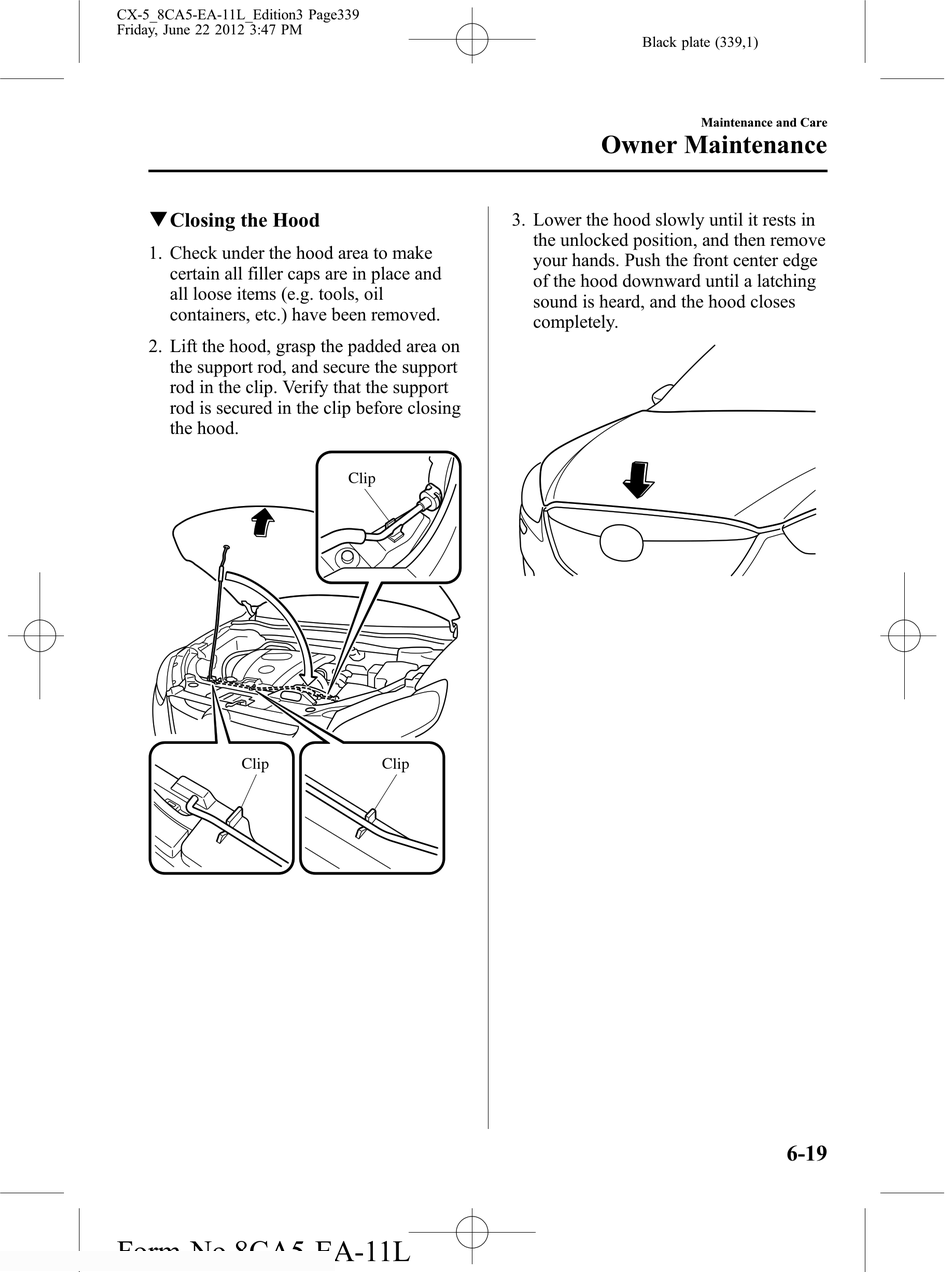 CX-5_8CA5-EA-11L_Edition3 Page339
Friday, June 22 2012 3:47 PM

Black plate (339,1)

Maintenance and Care
Owner Maintenance

▼Closing the Hood

1. Check under the hood area to make certain all filler caps are in place and all loose items (e.g. tools, oil containers, etc.) have been removed.

2. Lift the hood, grasp the padded area on the support rod, and secure the support rod in the clip. Verify that the support rod is secured in the clip before closing the hood.

Clip

Clip

Clip

3. Lower the hood slowly until it rests in the unlocked position, and then remove your hands. Push the front center edge of the hood downward until a latching sound is heard, and the hood closes completely.

6-19

Form No.8CA5-EA-11L